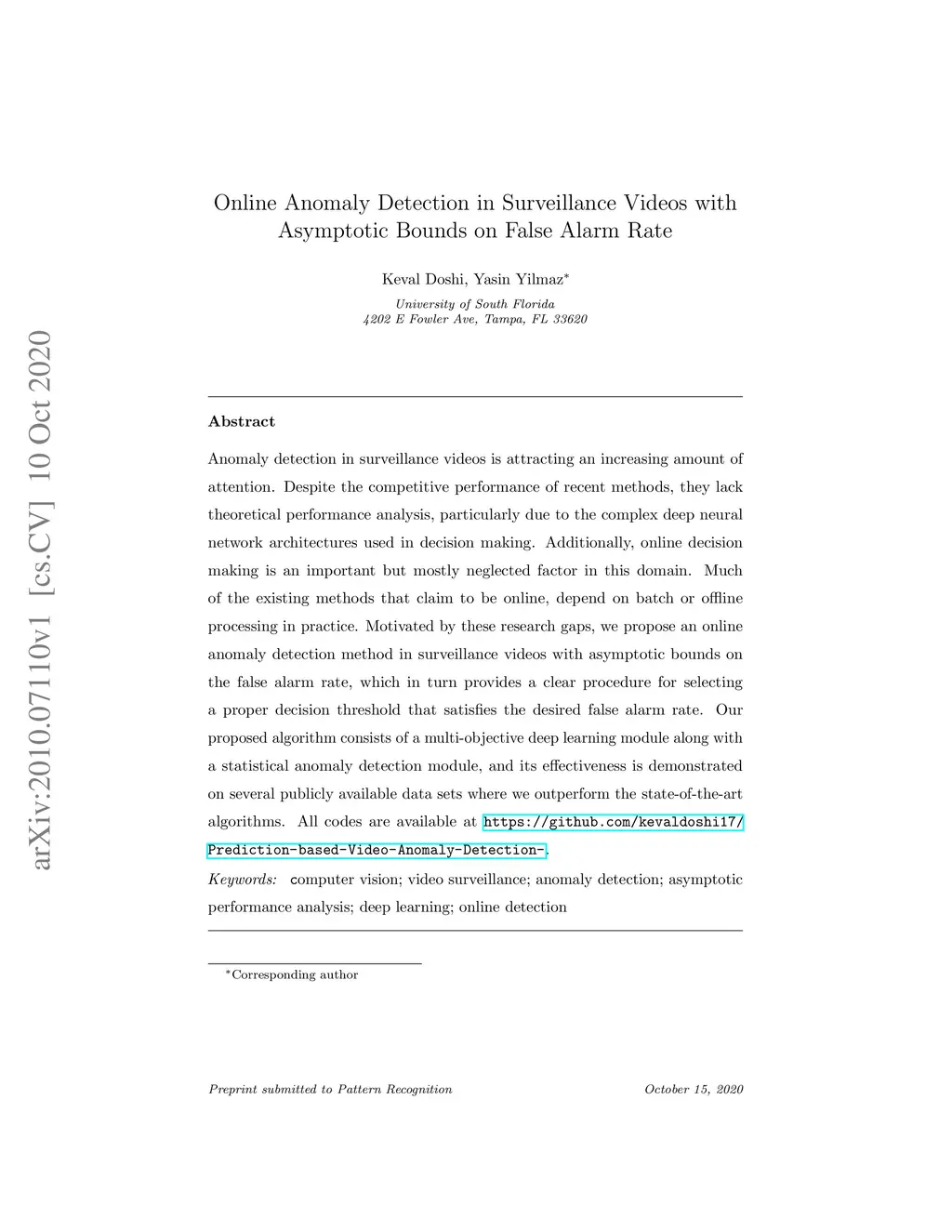 arXiv:2010.07110v1 [cs.CV] 10 Oct 2020

Online Anomaly Detection in Surveillance Videos with Asymptotic Bounds on False Alarm Rate

Keval Doshi, Yasin Yilmaz*

University of South Florida
4202 E Fowler Ave, Tampa, FL 33620

Abstract

Anomaly detection in surveillance videos is attracting an increasing amount of attention. Despite the competitive performance of recent methods, they lack theoretical performance analysis, particularly due to the complex deep neural network architectures used in decision making. Additionally, online decision making is an important but mostly neglected factor in this domain. Much of the existing methods that claim to be online, depend on batch or offline processing in practice. Motivated by these research gaps, we propose an online anomaly detection method in surveillance videos with asymptotic bounds on the false alarm rate, which in turn provides a clear procedure for selecting a proper decision threshold that satisfies the desired false alarm rate. Our proposed algorithm consists of a multi-objective deep learning module along with a statistical anomaly detection module, and its effectiveness is demonstrated on several publicly available data sets where we outperform the state-of-the-art algorithms. All codes are available at https://github.com/kevaldoshi17/Prediction-based-Video-Anomaly-Detection-.

Keywords: computer vision; video surveillance; anomaly detection; asymptotic performance analysis; deep learning; online detection

*Corresponding author

Preprint submitted to Pattern Recognition October 15, 2020